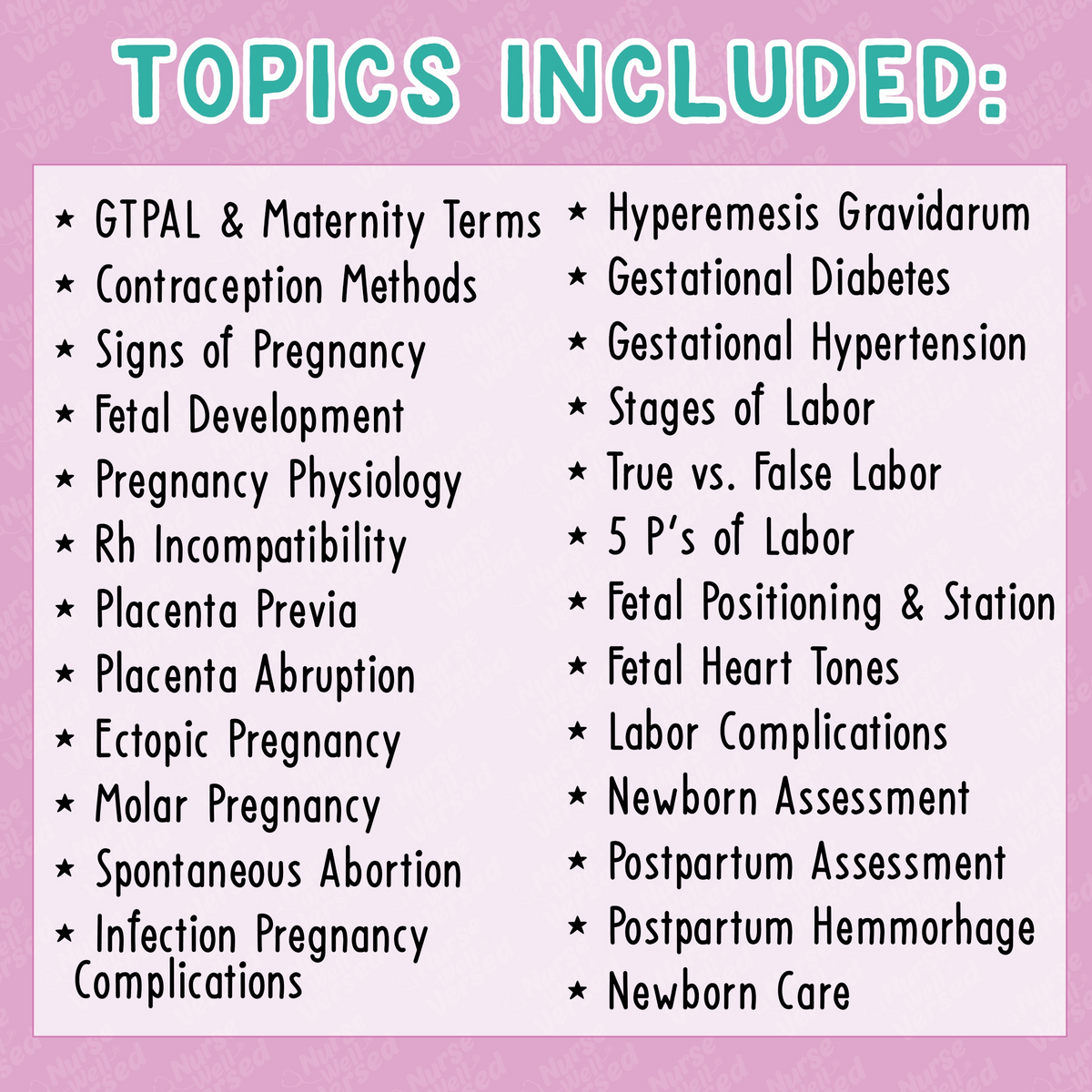 TOPICS INCLUDED:

★ GTPAL & Maternity Terms
★ Contraception Methods
★ Signs of Pregnancy
★ Fetal Development
★ Pregnancy Physiology
★ Rh Incompatibility
★ Placenta Previa
★ Placenta Abruption
★ Ectopic Pregnancy
★ Molar Pregnancy
★ Spontaneous Abortion
★ Infection Pregnancy Complications

★ Hyperemesis Gravidarum
★ Gestational Diabetes
★ Gestational Hypertension
★ Stages of Labor
★ True vs. False Labor
★ 5 P's of Labor
★ Fetal Positioning & Station
★ Fetal Heart Tones
★ Labor Complications
★ Newborn Assessment
★ Postpartum Assessment
★ Postpartum Hemmorhage
★ Newborn Care

Nurse Well Versed